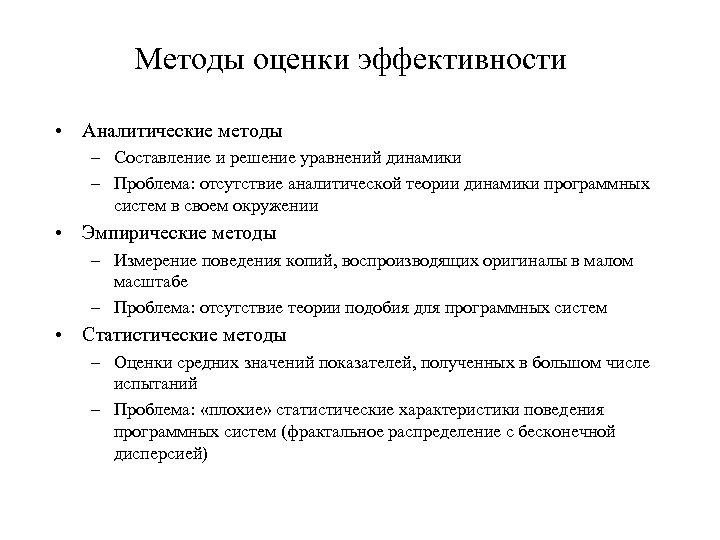 Методы оценки эффективности

• Аналитические методы
– Составление и решение уравнений динамики
– Проблема: отсутствие аналитической теории динамики программных систем в своем окружении
• Эмпирические методы
– Измерение поведения копий, воспроизводящих оригиналы в малом масштабе
– Проблема: отсутствие теории подобия для программных систем
• Статистические методы
– Оценки средних значений показателей, полученных в большом числе испытаний
– Проблема: «плохие» статистические характеристики поведения программных систем (фрактальное распределение с бесконечной дисперсией)